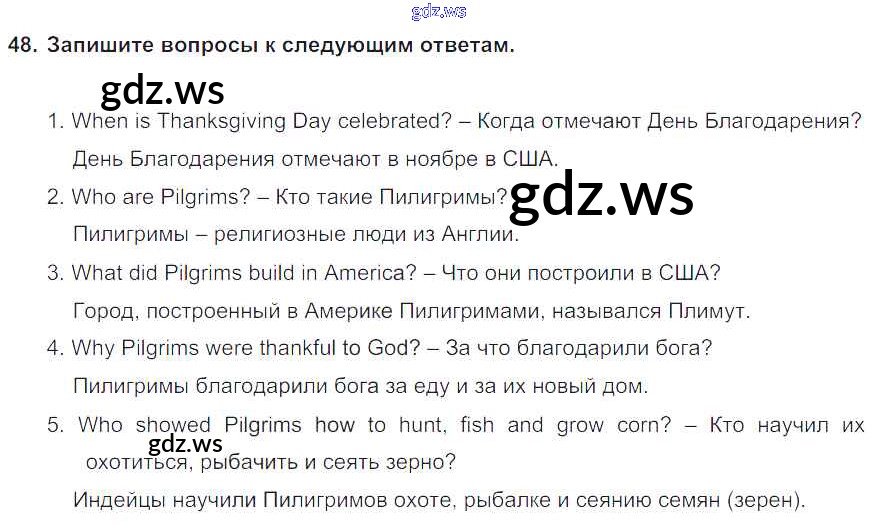 48. Запишите вопросы к следующим ответам.

1. When is Thanksgiving Day celebrated? – Когда отмечают День Благодарения? День Благодарения отмечают в ноябре в США.

2. Who are Pilgrims? – Кто такие Пилигримы? Пилигримы – религиозные люди из Англии.

3. What did Pilgrims build in America? – Что они построили в США? Город, построенный в Америке Пилигримами, назывался Плимут.

4. Why Pilgrims were thankful to God? – За что благодарили бога? Пилигримы благодарили бога за еду и за их новый дом.

5. Who showed Pilgrims how to hunt, fish and grow corn? – Кто научил их охотиться, рыбачить и сеять зерно? Индейцы научили Пилигримов охоте, рыбалке и сеянию семян (зерен).

gdz.ws